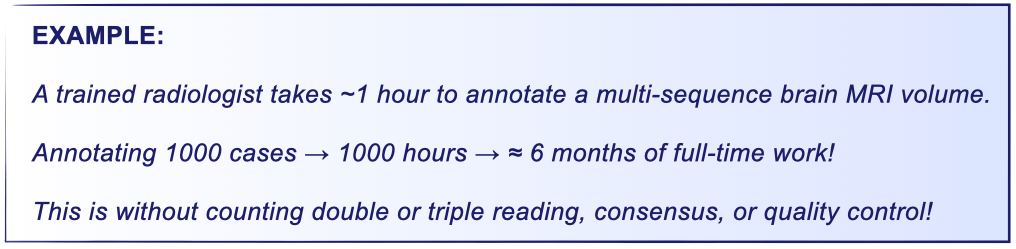 EXAMPLE:

A trained radiologist takes ~1 hour to annotate a multi-sequence brain MRI volume.

Annotating 1000 cases → 1000 hours → ≈ 6 months of full-time work!

This is without counting double or triple reading, consensus, or quality control!